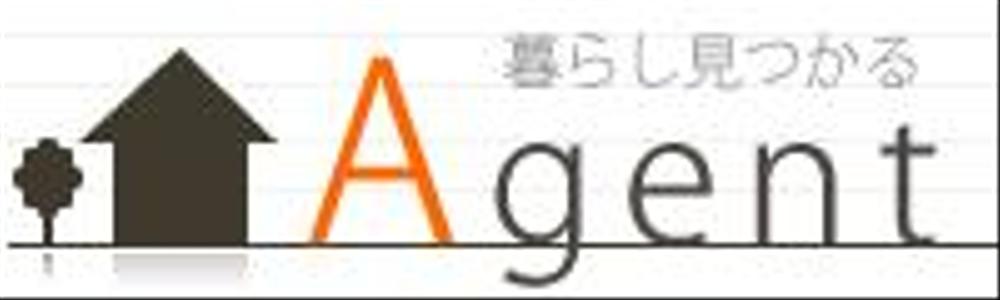 暮らし見つかる
Agent